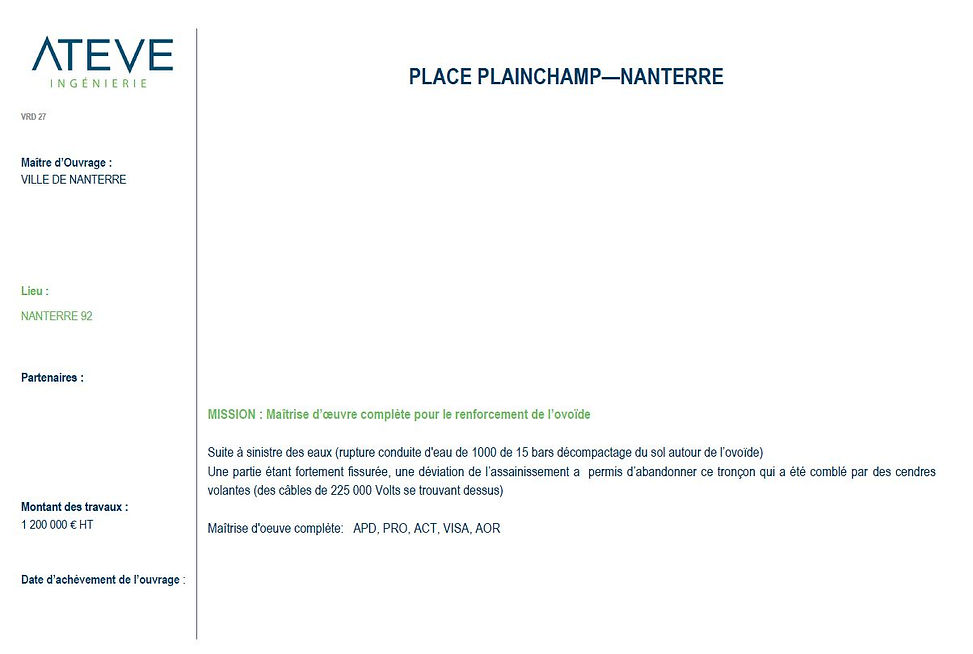 ATEVE
INGÉNIERIE

VRD 27

Maître d'Ouvrage :
VILLE DE NANTERRE

Lieu :
NANTERRE 92

Partenaires :

Montant des travaux :
1 200 000 € HT

Date d'achèvement de l'ouvrage :

PLACE PLAINCHAMP—NANTERRE

MISSION : Maîtrise d'œuvre complète pour le renforcement de l'ovoïde

Suite à sinistre des eaux (rupture conduite d'eau de 1000 de 15 bars décompactage du sol autour de l'ovoïde)
Une partie étant fortement fissurée, une déviation de l'assainissement a permis d'abandonner ce tronçon qui a été comblé par des cendres volantes (des câbles de 225 000 Volts se trouvant dessus)

Maîtrise d'oeuve complète: APD, PRO, ACT, VISA, AOR